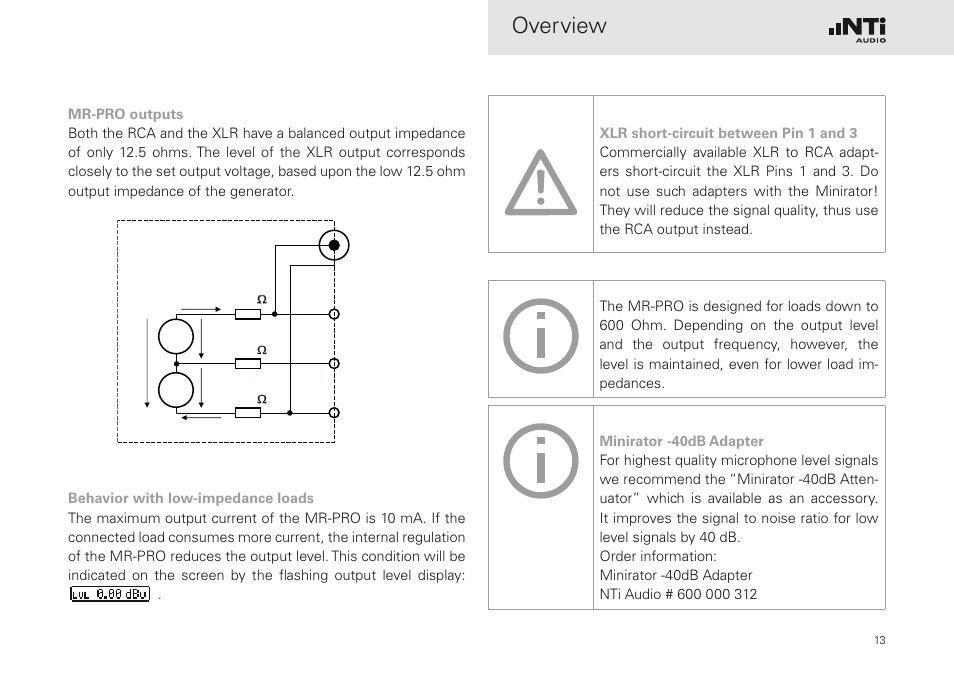 Overview

NTi AUDIO

MR-PRO outputs
Both the RCA and the XLR have a balanced output impedance of only 12.5 ohms. The level of the XLR output corresponds closely to the set output voltage, based upon the low 12.5 ohm output impedance of the generator.

Ω
Ω
Ω

Behavior with low-impedance loads
The maximum output current of the MR-PRO is 10 mA. If the connected load consumes more current, the internal regulation of the MR-PRO reduces the output level. This condition will be indicated on the screen by the flashing output level display: LVL 0.00 dBu .

XLR short-circuit between Pin 1 and 3
Commercially available XLR to RCA adapters short-circuit the XLR Pins 1 and 3. Do not use such adapters with the Minirator! They will reduce the signal quality, thus use the RCA output instead.

The MR-PRO is designed for loads down to 600 Ohm. Depending on the output level and the output frequency, however, the level is maintained, even for lower load impedances.

Minirator -40dB Adapter
For highest quality microphone level signals we recommend the "Minirator -40dB Attenuator" which is available as an accessory. It improves the signal to noise ratio for low level signals by 40 dB.
Order information:
Minirator -40dB Adapter
NTi Audio # 600 000 312

13